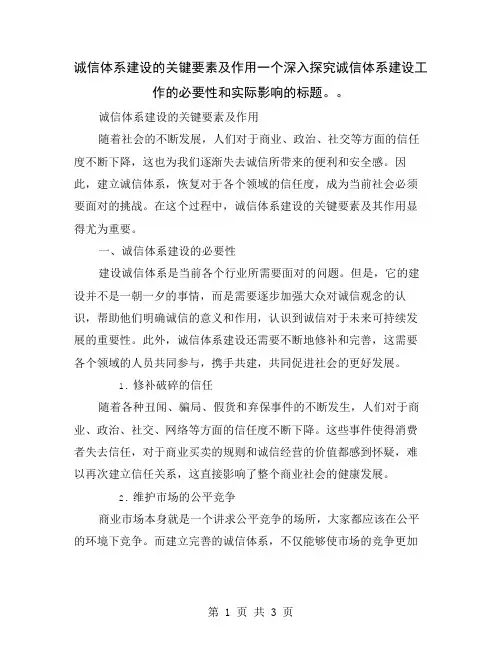 诚信体系建设的关键要素及作用一个深入探究诚信体系建设工作的必要性和实际影响的标题。。

诚信体系建设的关键要素及作用

随着社会的不断发展，人们对于商业、政治、社交等方面的信任度不断下降，这也为我们逐渐失去诚信所带来的便利和安全感。因此，建立诚信体系，恢复对于各个领域的信任度，成为当前社会必须要面对的挑战。在这个过程中，诚信体系建设的关键要素及其作用显得尤为重要。

一、诚信体系建设的必要性

建设诚信体系是当前各个行业所需要面对的问题。但是，它的建设并不是一朝一夕的事情，而是需要逐步加强大众对诚信观念的认识，帮助他们明确诚信的意义和作用，认识到诚信对于未来可持续发展的重要性。此外，诚信体系建设还需要不断地修补和完善，这需要各个领域的人员共同参与，携手共建，共同促进社会的更好发展。

1. 修补破碎的信任

随着各种丑闻、骗局、假货和弃保事件的不断发生，人们对于商业、政治、社交、网络等方面的信任度不断下降。这些事件使得消费者失去信任，对于商业买卖的规则和诚信经营的价值都感到怀疑，难以再次建立信任关系，这直接影响了整个商业社会的健康发展。

2. 维护市场的公平竞争

商业市场本身就是一个讲求公平竞争的场所，大家都应该在公平的环境下竞争。而建立完善的诚信体系，不仅能够使市场的竞争更加

第 1 页 共 3 页